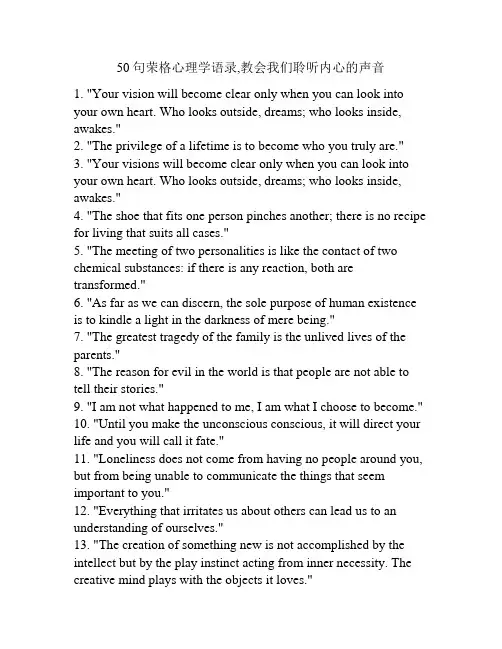 50句荣格心理学语录,教会我们聆听内心的声音

1. "Your vision will become clear only when you can look into your own heart. Who looks outside, dreams; who looks inside, awakes."
2. "The privilege of a lifetime is to become who you truly are."
3. "Your visions will become clear only when you can look into your own heart. Who looks outside, dreams; who looks inside, awakes."
4. "The shoe that fits one person pinches another; there is no recipe for living that suits all cases."
5. "The meeting of two personalities is like the contact of two chemical substances: if there is any reaction, both are transformed."
6. "As far as we can discern, the sole purpose of human existence is to kindle a light in the darkness of mere being."
7. "The greatest tragedy of the family is the unlived lives of the parents."
8. "The reason for evil in the world is that people are not able to tell their stories."
9. "I am not what happened to me, I am what I choose to become."
10. "Until you make the unconscious conscious, it will direct your life and you will call it fate."
11. "Loneliness does not come from having no people around you, but from being unable to communicate the things that seem important to you."
12. "Everything that irritates us about others can lead us to an understanding of ourselves."
13. "The creation of something new is not accomplished by the intellect but by the play instinct acting from inner necessity. The creative mind plays with the objects it loves."